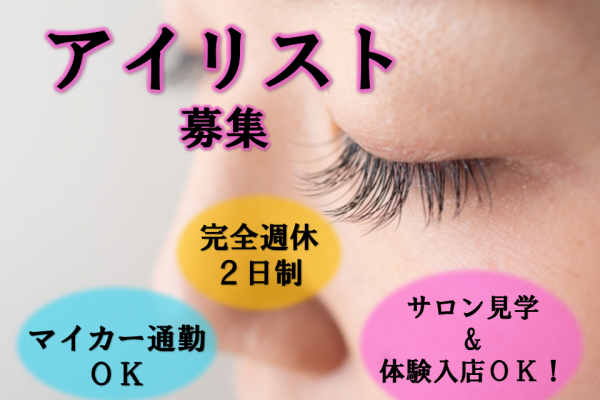 アイリスト
募集

完全週休
２日制

マイカー通勤
ＯＫ

サロン見学
＆
体験入店ＯＫ！